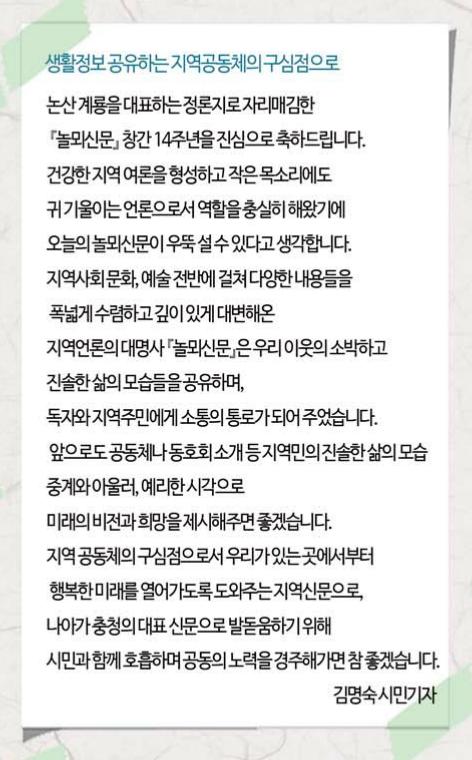 생활정보 공유하는 지역공동체의 구심점으로

논산 계룡을 대표하는 정론지로 자리매김한 『놀뫼신문』 창간 14주년을 진심으로 축하드립니다. 건강한 지역 여론을 형성하고 작은 목소리에도 귀 기울이는 언론으로서 역할을 충실히 해왔기에 오늘의 놀뫼신문이 우뚝 설 수 있다고 생각합니다. 지역사회 문화, 예술 전반에 걸쳐 다양한 내용들을 폭넓게 수렴하고 깊이 있게 대변해온 지역언론의 대명사 『놀뫼신문』은 우리 이웃의 소박하고 진솔한 삶의 모습들을 공유하며, 독자와 지역주민에게 소통의 통로가 되어 주었습니다. 앞으로도 공동체나 동호회 소개 등 지역민의 진솔한 삶의 모습 중계와 아울러, 예리한 시각으로 미래의 비전과 희망을 제시해주면 좋겠습니다. 지역 공동체의 구심점으로서 우리가 있는 곳에서부터 행복한 미래를 열어가도록 도와주는 지역신문으로, 나아가 충청의 대표 신문으로 발돋움하기 위해 시민과 함께 호흡하며 공동의 노력을 경주해가면 참 좋겠습니다.

김명숙 시민기자